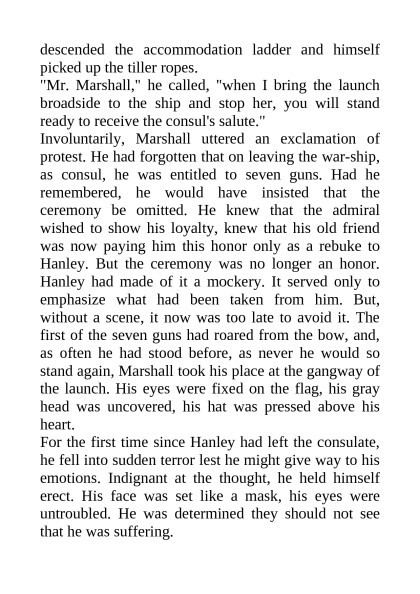 descended the accommodation ladder and himself picked up the tiller ropes.

"Mr. Marshall," he called, "when I bring the launch broadside to the ship and stop her, you will stand ready to receive the consul's salute."

Involuntarily, Marshall uttered an exclamation of protest. He had forgotten that on leaving the war-ship, as consul, he was entitled to seven guns. Had he remembered, he would have insisted that the ceremony be omitted. He knew that the admiral wished to show his loyalty, knew that his old friend was now paying him this honor only as a rebuke to Hanley. But the ceremony was no longer an honor. Hanley had made of it a mockery. It served only to emphasize what had been taken from him. But, without a scene, it now was too late to avoid it. The first of the seven guns had roared from the bow, and, as often he had stood before, as never he would so stand again, Marshall took his place at the gangway of the launch. His eyes were fixed on the flag, his gray head was uncovered, his hat was pressed above his heart.

For the first time since Hanley had left the consulate, he fell into sudden terror lest he might give way to his emotions. Indignant at the thought, he held himself erect. His face was set like a mask, his eyes were untroubled. He was determined they should not see that he was suffering.